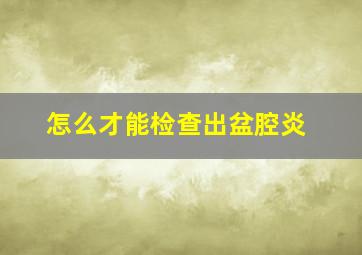 怎么才能检查出盆腔炎